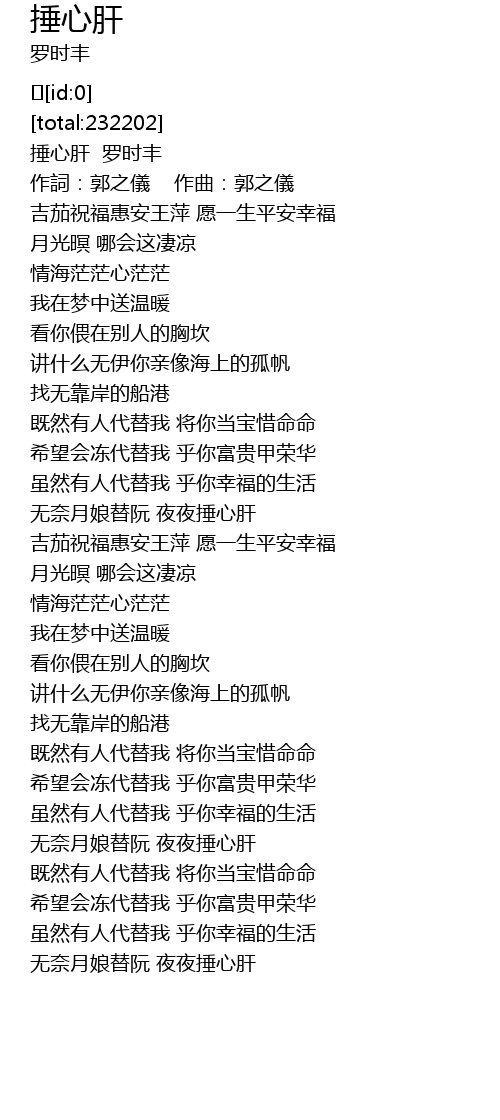 捶心肝
罗时丰

[id:0]
[total:232202]
捶心肝 罗时丰
作詞：郭之儀 作曲：郭之儀
吉茄祝福惠安王萍 愿一生平安幸福
月光暝 哪会这凄凉
情海茫茫心茫茫
我在梦中送温暖
看你偎在别人的胸坎
讲什么无伊你亲像海上的孤帆
找无靠岸的船港
既然有人代替我 将你当宝惜命命
希望会冻代替我 乎你富贵甲荣华
虽然有人代替我 乎你幸福的生活
无奈月娘替阮 夜夜捶心肝
吉茄祝福惠安王萍 愿一生平安幸福
月光暝 哪会这凄凉
情海茫茫心茫茫
我在梦中送温暖
看你偎在别人的胸坎
讲什么无伊你亲像海上的孤帆
找无靠岸的船港
既然有人代替我 将你当宝惜命命
希望会冻代替我 乎你富贵甲荣华
虽然有人代替我 乎你幸福的生活
无奈月娘替阮 夜夜捶心肝
既然有人代替我 将你当宝惜命命
希望会冻代替我 乎你富贵甲荣华
虽然有人代替我 乎你幸福的生活
无奈月娘替阮 夜夜捶心肝